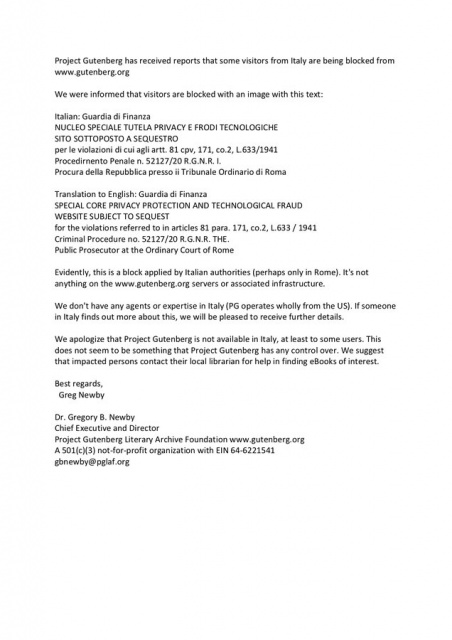 Project Gutenberg has received reports that some visitors from Italy are being blocked from www.gutenberg.org

We were informed that visitors are blocked with an image with this text:

Italian: Guardia di Finanza
NUCLEO SPECIALE TUTELA PRIVACY E FRODI TECNOLOGICHE
SITO SOTTOPOSTO A SEQUESTRO
per le violazioni di cui agli artt. 81 cpv, 171, co.2, L.633/1941
Procedirnento Penale n. 52127/20 R.G.N.R. I.
Procura della Repubblica presso ii Tribunale Ordinario di Roma

Translation to English: Guardia di Finanza
SPECIAL CORE PRIVACY PROTECTION AND TECHNOLOGICAL FRAUD
WEBSITE SUBJECT TO SEQUEST
for the violations referred to in articles 81 para. 171, co.2, L.633 / 1941
Criminal Procedure no. 52127/20 R.G.N.R. THE.
Public Prosecutor at the Ordinary Court of Rome

Evidently, this is a block applied by Italian authorities (perhaps only in Rome). It's not anything on the www.gutenberg.org servers or associated infrastructure.

We don't have any agents or expertise in Italy (PG operates wholly from the US). If someone in Italy finds out more about this, we will be pleased to receive further details.

We apologize that Project Gutenberg is not available in Italy, at least to some users. This does not seem to be something that Project Gutenberg has any control over. We suggest that impacted persons contact their local librarian for help in finding eBooks of interest.

Best regards,
Greg Newby

Dr. Gregory B. Newby
Chief Executive and Director
Project Gutenberg Literary Archive Foundation www.gutenberg.org
A 501(c)(3) not-for-profit organization with EIN 64-6221541
gbnewby@pglaf.org